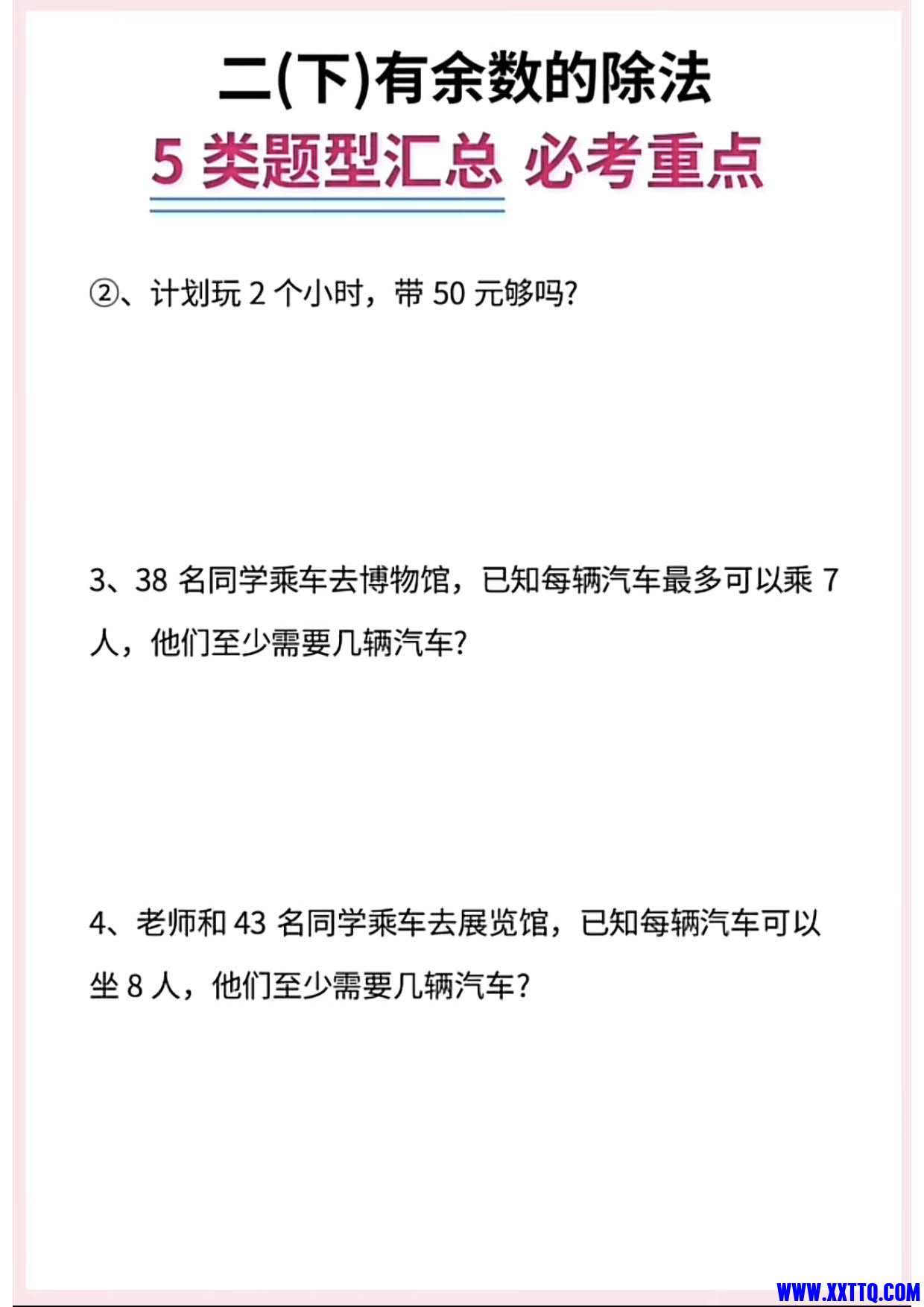 二(下)有余数的除法

5 类题型汇总 必考重点

②、计划玩 2 个小时，带 50 元够吗?

3、38 名同学乘车去博物馆，已知每辆汽车最多可以乘 7 人，他们至少需要几辆汽车?

4、老师和 43 名同学乘车去展览馆，已知每辆汽车可以坐 8 人，他们至少需要几辆汽车?

WWW.XXTTQ.COM